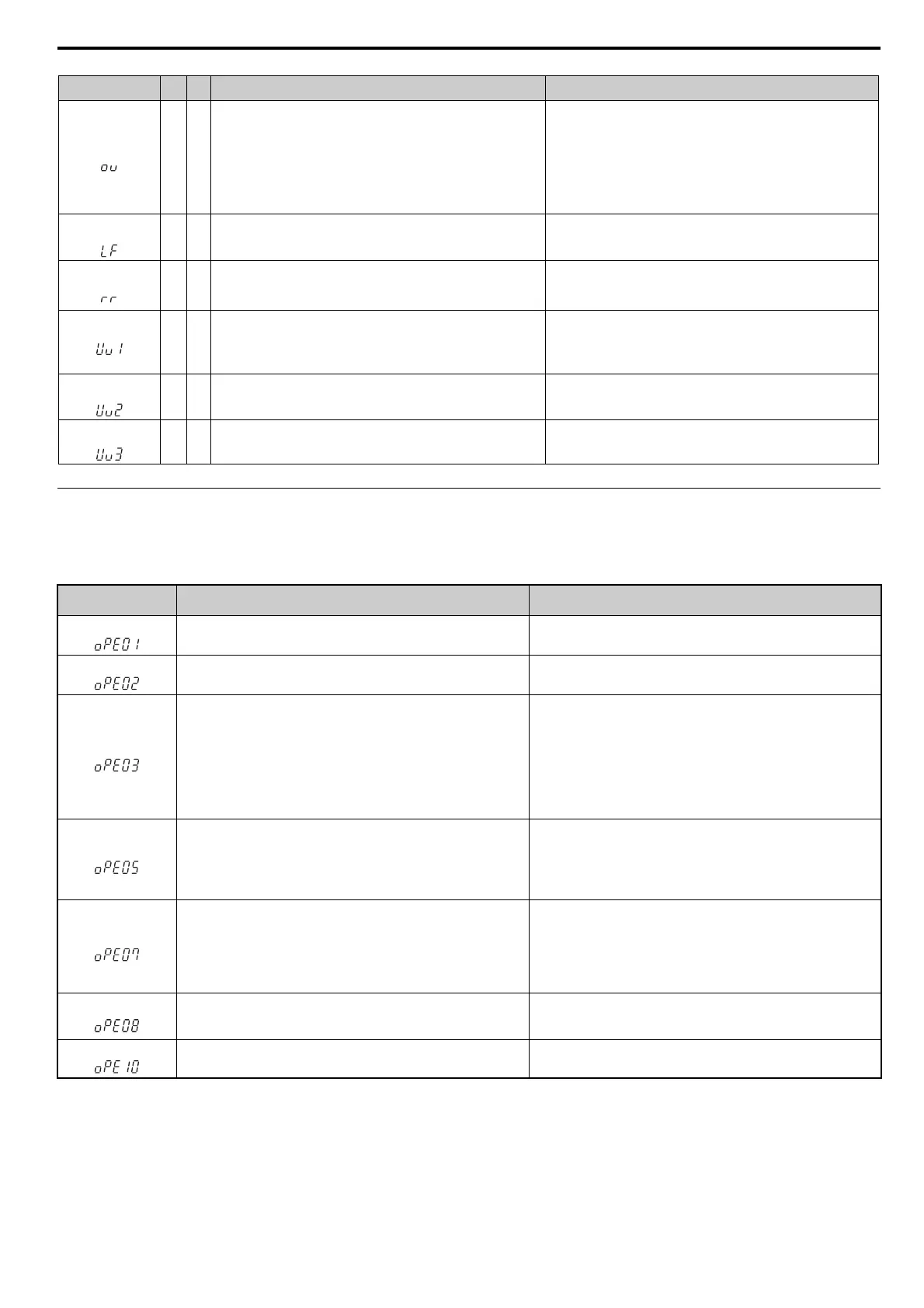 |  |  |  |  |  |
|---|---|---|---|---|
| ou |  |  |  |  |
| LF |  |  |  |  |
| rr |  |  |  |  |
| Uu1 |  |  |  |  |
| Uu2 |  |  |  |  |
| Uu3 |  |  |  |  |

|  |  |  |
|---|---|---|
| oPE01 |  |  |
| oPE02 |  |  |
| oPE03 |  |  |
| oPE05 |  |  |
| oPE07 |  |  |
| oPE08 |  |  |
| oPE10 |  |  |